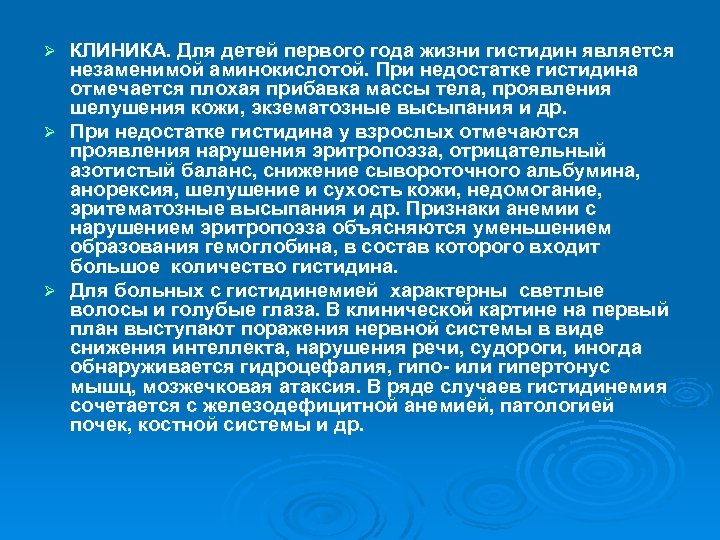 ➢ КЛИНИКА. Для детей первого года жизни гистидин является незаменимой аминокислотой. При недостатке гистидина отмечается плохая прибавка массы тела, проявления шелушения кожи, экзематозные высыпания и др.

➢ При недостатке гистидина у взрослых отмечаются проявления нарушения эритропоэза, отрицательный азотистый баланс, снижение сывороточного альбумина, анорексия, шелушение и сухость кожи, недомогание, эритематозные высыпания и др. Признаки анемии с нарушением эритропоэза объясняются уменьшением образования гемоглобина, в состав которого входит большое количество гистидина.

➢ Для больных с гистидинемией характерны светлые волосы и голубые глаза. В клинической картине на первый план выступают поражения нервной системы в виде снижения интеллекта, нарушения речи, судороги, иногда обнаруживается гидроцефалия, гипо- или гипертонус мышц, мозжечковая атаксия. В ряде случаев гистидинемия сочетается с железодефицитной анемией, патологией почек, костной системы и др.